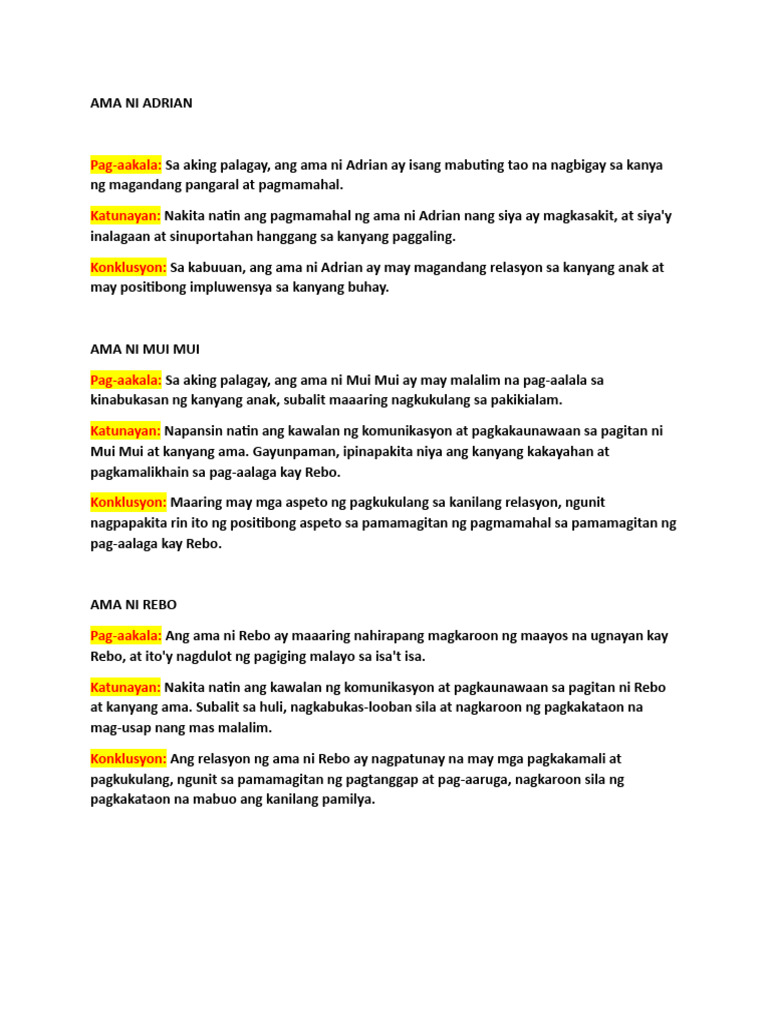 AMA NI ADRIAN

Pag-aakala: Sa aking palagay, ang ama ni Adrian ay isang mabuting tao na nagbigay sa kanya ng magandang pangaral at pagmamahal.

Katunayan: Nakita natin ang pagmamahal ng ama ni Adrian nang siya ay magkasakit, at siya'y inalagaan at sinuportahan hanggang sa kanyang paggaling.

Konklusyon: Sa kabuuan, ang ama ni Adrian ay may magandang relasyon sa kanyang anak at may positibong impluwensya sa kanyang buhay.

AMA NI MUI MUI

Pag-aakala: Sa aking palagay, ang ama ni Mui Mui ay may malalim na pag-aalala sa kinabukasan ng kanyang anak, subalit maaaring nagkukulang sa pakikialam.

Katunayan: Napansin natin ang kawalan ng komunikasyon at pagkakaunawaan sa pagitan ni Mui Mui at kanyang ama. Gayunpaman, ipinapakita niya ang kanyang kakayahan at pagkamalikhain sa pag-aalaga kay Rebo.

Konklusyon: Maaring may mga aspeto ng pagkukulang sa kanilang relasyon, ngunit nagpapakita rin ito ng positibong aspeto sa pamamagitan ng pagmamahal sa pamamagitan ng pag-aalaga kay Rebo.

AMA NI REBO

Pag-aakala: Ang ama ni Rebo ay maaaring nahirapang magkaroon ng maayos na ugnayan kay Rebo, at ito'y nagdulot ng pagiging malayo sa isa't isa.

Katunayan: Nakita natin ang kawalan ng komunikasyon at pagkaunawaan sa pagitan ni Rebo at kanyang ama. Subalit sa huli, nagkabukas-looban sila at nagkaroon ng pagkakataon na mag-usap nang mas malalim.

Konklusyon: Ang relasyon ng ama ni Rebo ay nagpatunay na may mga pagkakamali at pagkukulang, ngunit sa pamamagitan ng pagtanggap at pag-aaruga, nagkaroon sila ng pagkakataon na mabuo ang kanilang pamilya.